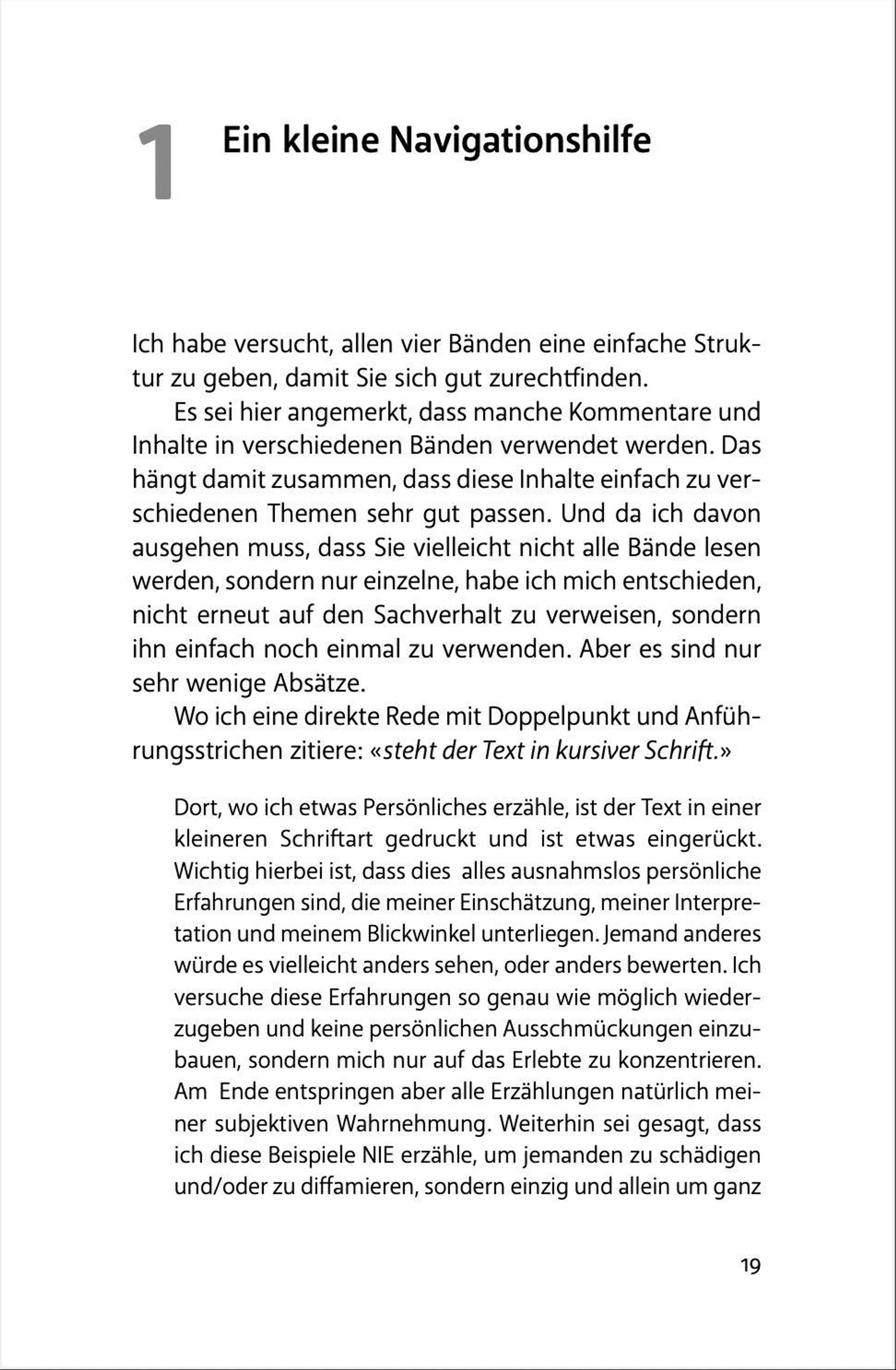 1 Ein kleine Navigationshilfe

Ich habe versucht, allen vier Bänden eine einfache Struktur zu geben, damit Sie sich gut zurechtfinden.

Es sei hier angemerkt, dass manche Kommentare und Inhalte in verschiedenen Bänden verwendet werden. Das hängt damit zusammen, dass diese Inhalte einfach zu verschiedenen Themen sehr gut passen. Und da ich davon ausgehen muss, dass Sie vielleicht nicht alle Bände lesen werden, sondern nur einzelne, habe ich mich entschieden, nicht erneut auf den Sachverhalt zu verweisen, sondern ihn einfach noch einmal zu verwenden. Aber es sind nur sehr wenige Absätze.

Wo ich eine direkte Rede mit Doppelpunkt und Anführungsstrichen zitiere: «steht der Text in kursiver Schrift.»

Dort, wo ich etwas Persönliches erzähle, ist der Text in einer kleineren Schriftart gedruckt und ist etwas eingerückt. Wichtig hierbei ist, dass dies alles ausnahmslos persönliche Erfahrungen sind, die meiner Einschätzung, meiner Interpretation und meinem Blickwinkel unterliegen. Jemand anderes würde es vielleicht anders sehen, oder anders bewerten. Ich versuche diese Erfahrungen so genau wie möglich wiederzugeben und keine persönlichen Ausschmückungen einzubauen, sondern mich nur auf das Erlebte zu konzentrieren. Am Ende entspringen aber alle Erzählungen natürlich meiner subjektiven Wahrnehmung. Weiterhin sei gesagt, dass ich diese Beispiele NIE erzähle, um jemanden zu schädigen und/oder zu diffamieren, sondern einzig und allein um ganz

19